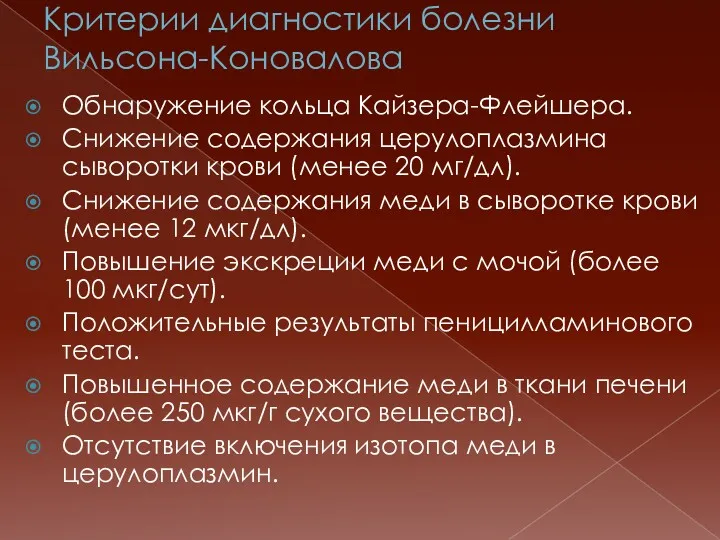 Критерии диагностики болезни Вильсона-Коновалова

Обнаружение кольца Кайзера-Флейшера.
Снижение содержания церулоплазмина сыворотки крови (менее 20 мг/дл).
Снижение содержания меди в сыворотке крови (менее 12 мкг/дл).
Повышение экскреции меди с мочой (более 100 мкг/сут).
Положительные результаты пеницилламинового теста.
Повышенное содержание меди в ткани печени (более 250 мкг/г сухого вещества).
Отсутствие включения изотопа меди в церулоплазмин.